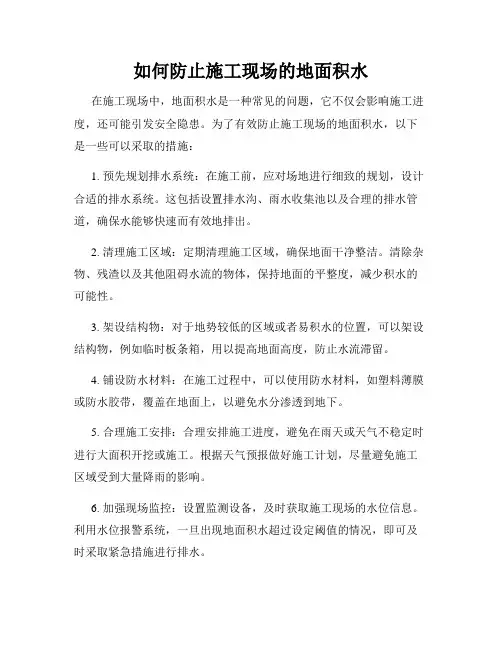 如何防止施工现场的地面积水

在施工现场中，地面积水是一种常见的问题，它不仅会影响施工进度，还可能引发安全隐患。为了有效防止施工现场的地面积水，以下是一些可以采取的措施：

1. 预先规划排水系统：在施工前，应对场地进行细致的规划，设计合适的排水系统。这包括设置排水沟、雨水收集池以及合理的排水管道，确保水能够快速而有效地排出。

2. 清理施工区域：定期清理施工区域，确保地面干净整洁。清除杂物、残渣以及其他阻碍水流的物体，保持地面的平整度，减少积水的可能性。

3. 架设结构物：对于地势较低的区域或者易积水的位置，可以架设结构物，例如临时板条箱，用以提高地面高度，防止水流滞留。

4. 铺设防水材料：在施工过程中，可以使用防水材料，如塑料薄膜或防水胶带，覆盖在地面上，以避免水分渗透到地下。

5. 合理施工安排：合理安排施工进度，避免在雨天或天气不稳定时进行大面积开挖或施工。根据天气预报做好施工计划，尽量避免施工区域受到大量降雨的影响。

6. 加强现场监控：设置监测设备，及时获取施工现场的水位信息。利用水位报警系统，一旦出现地面积水超过设定阈值的情况，即可及时采取紧急措施进行排水。